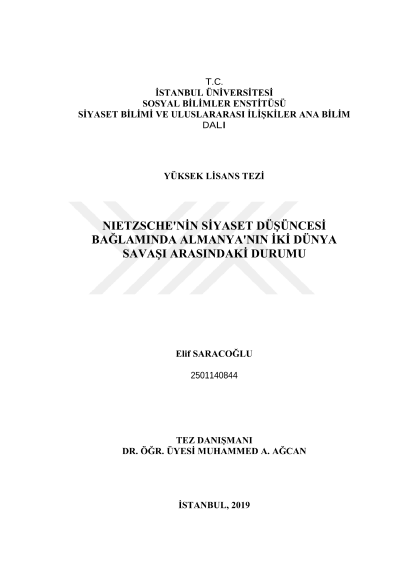 T.C.
İSTANBUL ÜNİVERSİTESİ
SOSYAL BİLİMLER ENSTİTÜSÜ
SİYASET BİLİMİ VE ULUSLARARASI İLİŞKİLER ANA BİLİM DALI

YÜKSEK LİSANS TEZİ

NIETZSCHE'NİN SİYASET DÜŞÜNCESİ BAĞLAMINDA ALMANYA'NIN İKİ DÜNYA SAVAŞI ARASINDAKİ DURUMU

Elif SARACOĞLU

2501140844

TEZ DANIŞMANI
DR. ÖĞR. ÜYESİ MUHAMMED A. AĞCAN

İSTANBUL, 2019